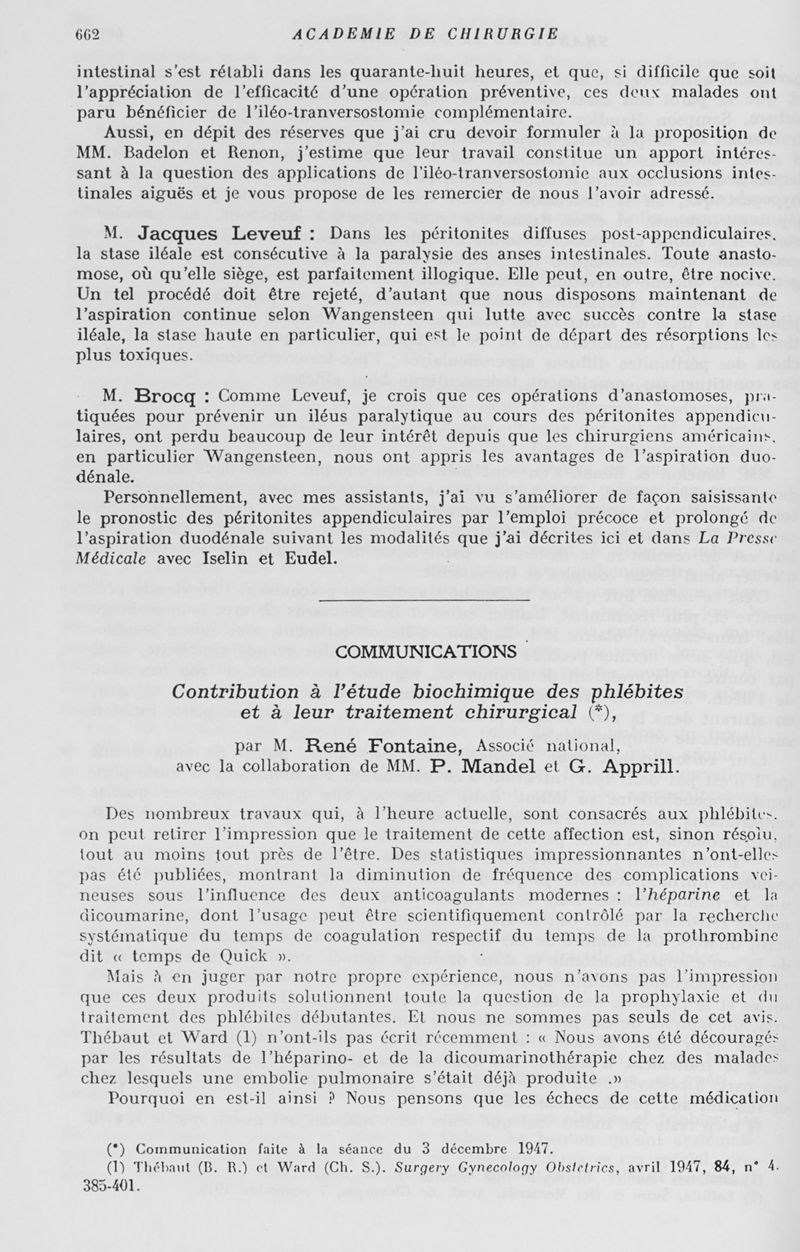 662 ACADEMIE DE CHIRURGIE

intestinal s'est rétabli dans les quarante-huit heures, et que, si difficile que soit l'appréciation de l'efficacité d'une opération préventive, ces deux malades ont paru bénéficier de l'iléo-tranversostomie complémentaire.

Aussi, en dépit des réserves que j'ai cru devoir formuler à la proposition de MM. Badelon et Renon, j'estime que leur travail constitue un apport intéressant à la question des applications de l'iléo-tranversostomie aux occlusions intestinales aiguës et je vous propose de les remercier de nous l'avoir adressé.

M. Jacques Leveuf : Dans les péritonites diffuses post-appendiculaires, la stase iléale est consécutive à la paralysie des anses intestinales. Toute anastomose, où qu'elle siège, est parfaitement illogique. Elle peut, en outre, être nocive. Un tel procédé doit être rejeté, d'autant que nous disposons maintenant de l'aspiration continue selon Wangensteen qui lutte avec succès contre la stase iléale, la stase haute en particulier, qui est le point de départ des résorptions les plus toxiques.

M. Brocq : Comme Leveuf, je crois que ces opérations d'anastomoses, pratiquées pour prévenir un iléus paralytique au cours des péritonites appendiculaires, ont perdu beaucoup de leur intérêt depuis que les chirurgiens américains, en particulier Wangensteen, nous ont appris les avantages de l'aspiration duodénale.

Personnellement, avec mes assistants, j'ai vu s'améliorer de façon saisissante le pronostic des péritonites appendiculaires par l'emploi précoce et prolongé de l'aspiration duodénale suivant les modalités que j'ai décrites ici et dans La Presse Médicale avec Iselin et Eudel.

COMMUNICATIONS

Contribution à l'étude biochimique des phlébites et à leur traitement chirurgical (*),

par M. René Fontaine, Associé national, avec la collaboration de MM. P. Mandel et G. Apprill.

Des nombreux travaux qui, à l'heure actuelle, sont consacrés aux phlébites, on peut retirer l'impression que le traitement de cette affection est, sinon résolu, tout au moins tout près de l'être. Des statistiques impressionnantes n'ont-elles pas été publiées, montrant la diminution de fréquence des complications veineuses sous l'influence des deux anticoagulants modernes : l'héparine et la dicoumarine, dont l'usage peut être scientifiquement contrôlé par la recherche systématique du temps de coagulation respectif du temps de la prothrombine dit « temps de Quick ».

Mais à en juger par notre propre expérience, nous n'avons pas l'impression que ces deux produits solutionnent toute la question de la prophylaxie et du traitement des phlébites débutantes. Et nous ne sommes pas seuls de cet avis. Thébaut et Ward (1) n'ont-ils pas écrit récemment : « Nous avons été découragés par les résultats de l'héparino- et de la dicoumarinothérapie chez des malades chez lesquels une embolie pulmonaire s'était déjà produite .»

Pourquoi en est-il ainsi ? Nous pensons que les échecs de cette médication

(*) Communication faite à la séance du 3 décembre 1947.

(1) Thébaut (B. R.) et Ward (Ch. S.). Surgery Gynecology Obstetrics, avril 1947, 84, n° 4. 385-401.